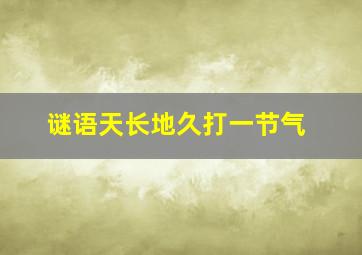 谜语天长地久打一节气